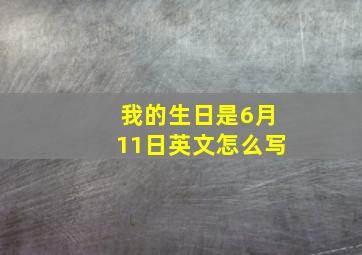 我的生日是6月11日英文怎么写